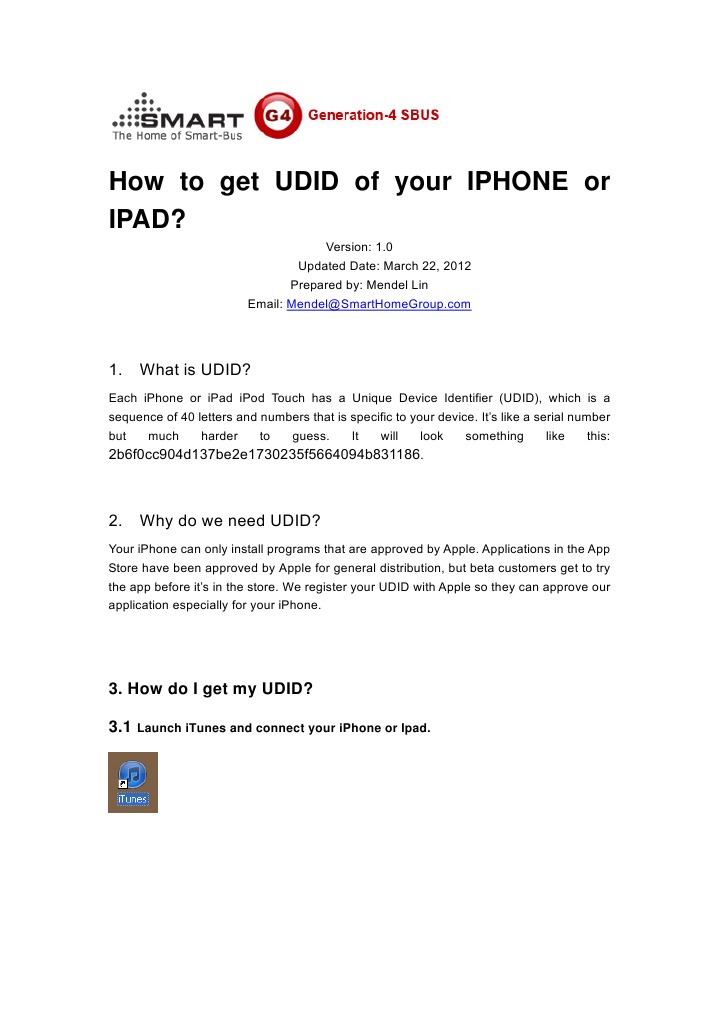 SMART
The Home of Smart-Bus
G4 Generation-4 SBUS

How to get UDID of your IPHONE or IPAD?

Version: 1.0
Updated Date: March 22, 2012
Prepared by: Mendel Lin
Email: Mendel@SmartHomeGroup.com

1. What is UDID?

Each iPhone or iPad iPod Touch has a Unique Device Identifier (UDID), which is a sequence of 40 letters and numbers that is specific to your device. It's like a serial number but much harder to guess. It will look something like this: 2b6f0cc904d137be2e1730235f5664094b831186.

2. Why do we need UDID?

Your iPhone can only install programs that are approved by Apple. Applications in the App Store have been approved by Apple for general distribution, but beta customers get to try the app before it's in the store. We register your UDID with Apple so they can approve our application especially for your iPhone.

3. How do I get my UDID?

3.1 Launch iTunes and connect your iPhone or Ipad.

iTunes